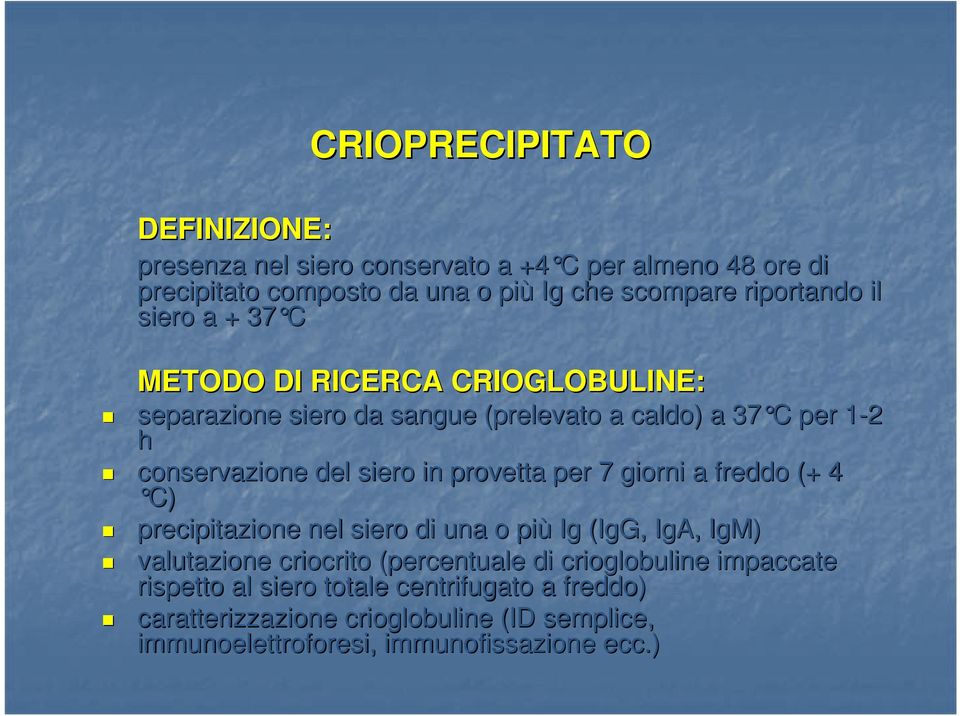 CRIOPRECIPITATO

DEFINIZIONE:

presenza nel siero conservato a +4°C per almeno 48 ore di precipitato composto da una o più Ig che scompare riportando il siero a + 37°C

METODO DI RICERCA CRIOGLOBULINE:

- separazione siero da sangue (prelevato a caldo) a 37°C per 1-2 h
- conservazione del siero in provetta per 7 giorni a freddo (+ 4 °C)
- precipitazione nel siero di una o più Ig (IgG, IgA, IgM)
- valutazione criocrito (percentuale di crioglobuline impaccate rispetto al siero totale centrifugato a freddo)
- caratterizzazione crioglobuline (ID semplice, immunoelettroforesi, immunofissazione ecc.)